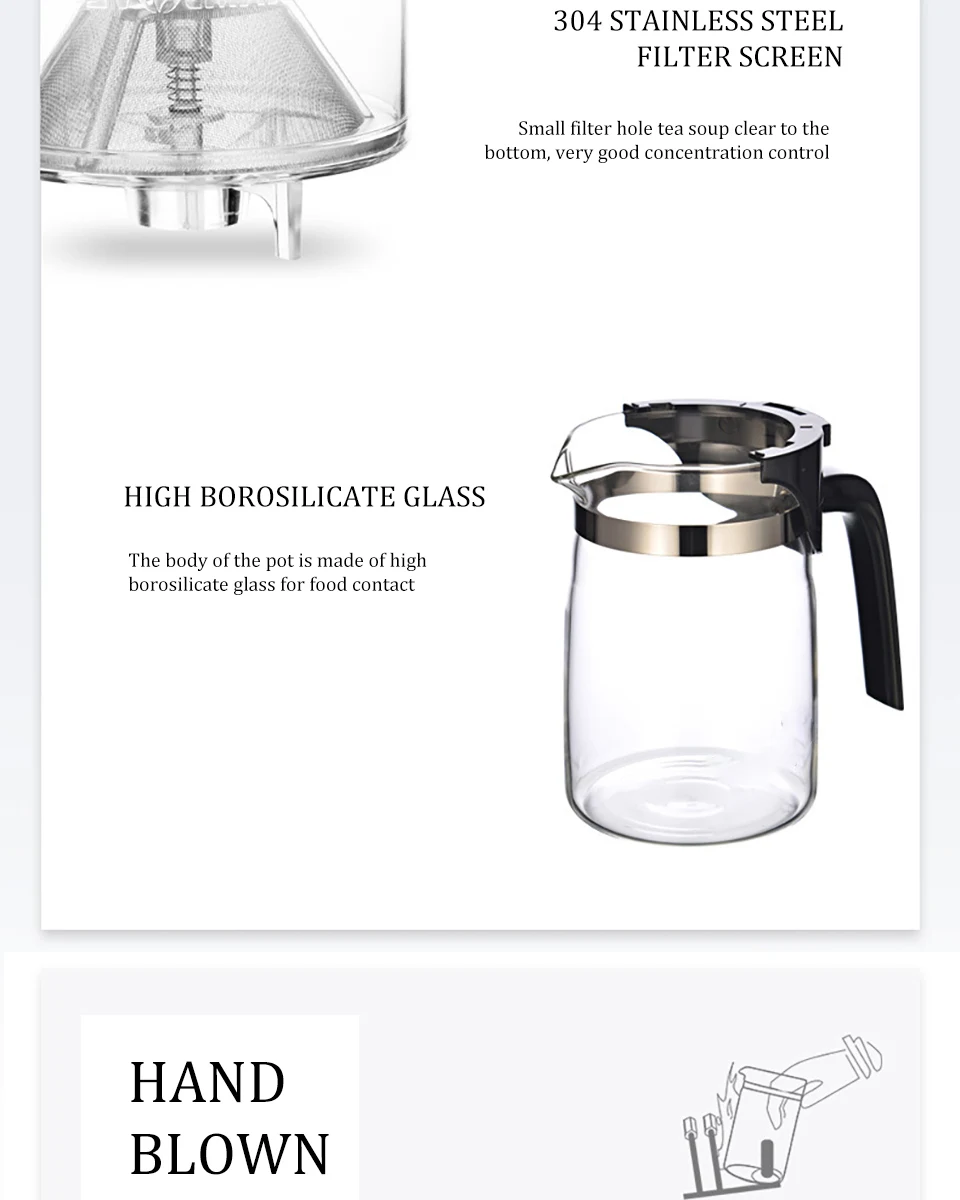 304 STAINLESS STEEL
FILTER SCREEN

Small filter hole tea soup clear to the bottom, very good concentration control

HIGH BOROSILICATE GLASS

The body of the pot is made of high borosilicate glass for food contact

HAND
BLOWN